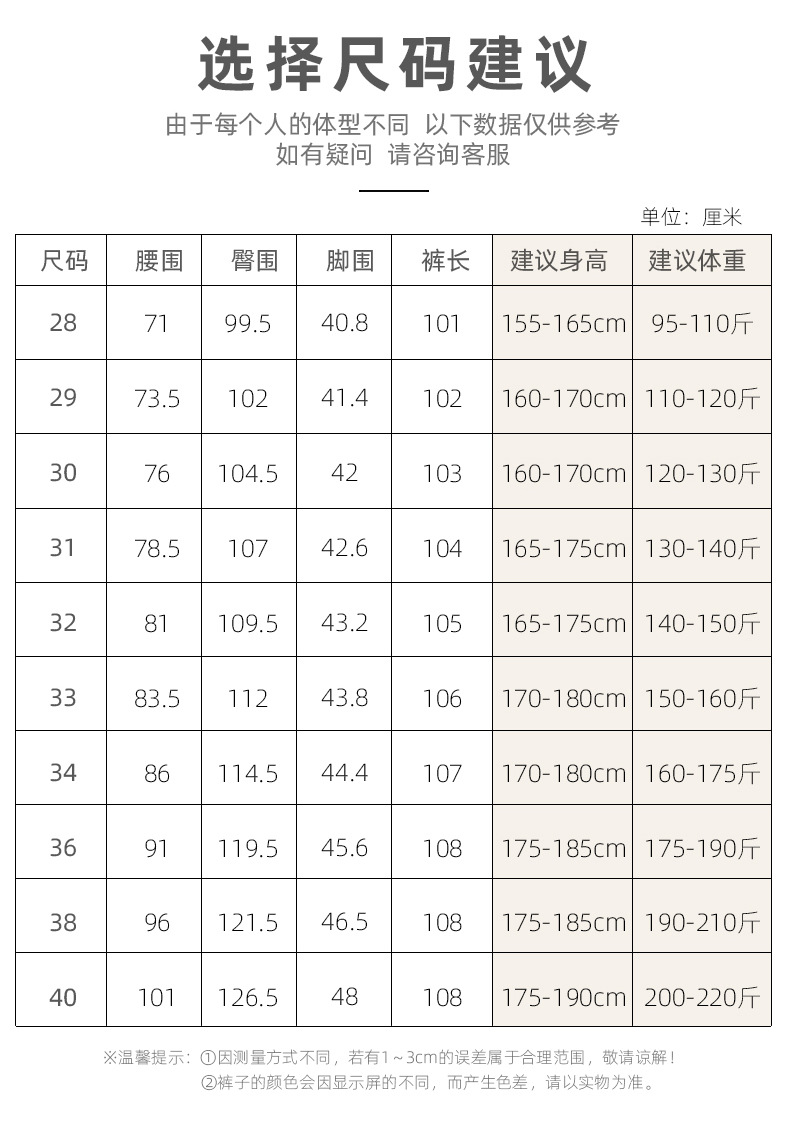 选择尺码建议

由于每个人的体型不同 以下数据仅供参考
如有疑问 请咨询客服

单位：厘米

| 尺码 | 腰围 | 臀围 | 脚围 | 裤长 | 建议身高 | 建议体重 |
|---|---|---|---|---|---|---|
| 28 | 71 | 99.5 | 40.8 | 101 | 155-165cm | 95-110斤 |
| 29 | 73.5 | 102 | 41.4 | 102 | 160-170cm | 110-120斤 |
| 30 | 76 | 104.5 | 42 | 103 | 160-170cm | 120-130斤 |
| 31 | 78.5 | 107 | 42.6 | 104 | 165-175cm | 130-140斤 |
| 32 | 81 | 109.5 | 43.2 | 105 | 165-175cm | 140-150斤 |
| 33 | 83.5 | 112 | 43.8 | 106 | 170-180cm | 150-160斤 |
| 34 | 86 | 114.5 | 44.4 | 107 | 170-180cm | 160-175斤 |
| 36 | 91 | 119.5 | 45.6 | 108 | 175-185cm | 175-190斤 |
| 38 | 96 | 121.5 | 46.5 | 108 | 175-185cm | 190-210斤 |
| 40 | 101 | 126.5 | 48 | 108 | 175-190cm | 200-220斤 |

※温馨提示：①因测量方式不同，若有1～3cm的误差属于合理范围，敬请谅解！
②裤子的颜色会因显示屏的不同，而产生色差，请以实物为准。